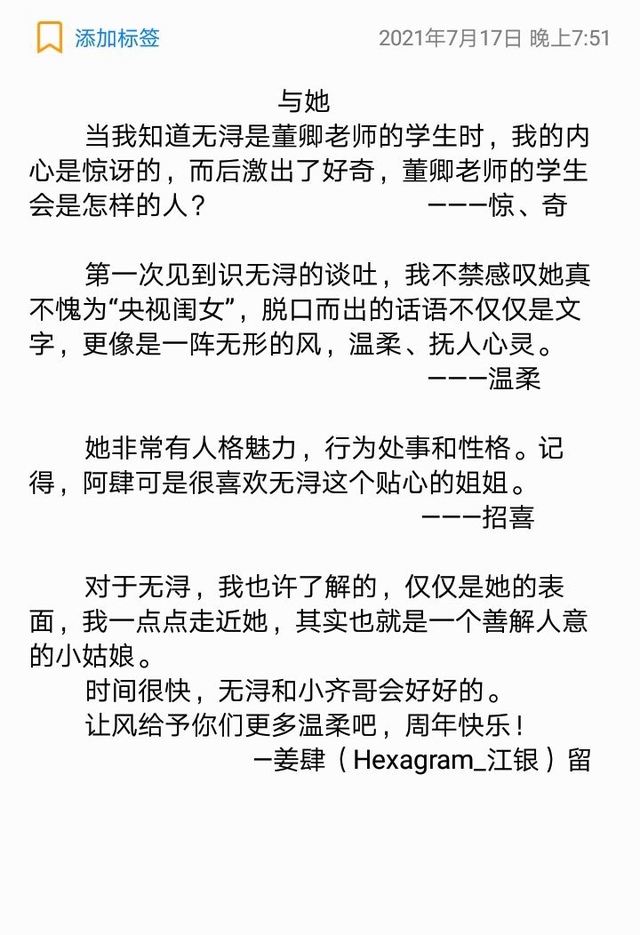 添加标签 2021年7月17日 晚上7:51

与她

当我知道无浔是董卿老师的学生时，我的内心是惊讶的，而后激出了好奇，董卿老师的学生会是怎样的人？ ———惊、奇

第一次见到识无浔的谈吐，我不禁感叹她真不愧为“央视闺女”，脱口而出的话语不仅仅是文字，更像是一阵无形的风，温柔、抚人心灵。
———温柔

她非常有人格魅力，行为处事和性格。记得，阿肆可是很喜欢无浔这个贴心的姐姐。
———招喜

对于无浔，我也许了解的，仅仅是她的表面，我一点点走近她，其实也就是一个善解人意的小姑娘。

时间很快，无浔和小齐哥会好好的。

让风给予你们更多温柔吧，周年快乐！

—姜肆（Hexagram_江银）留